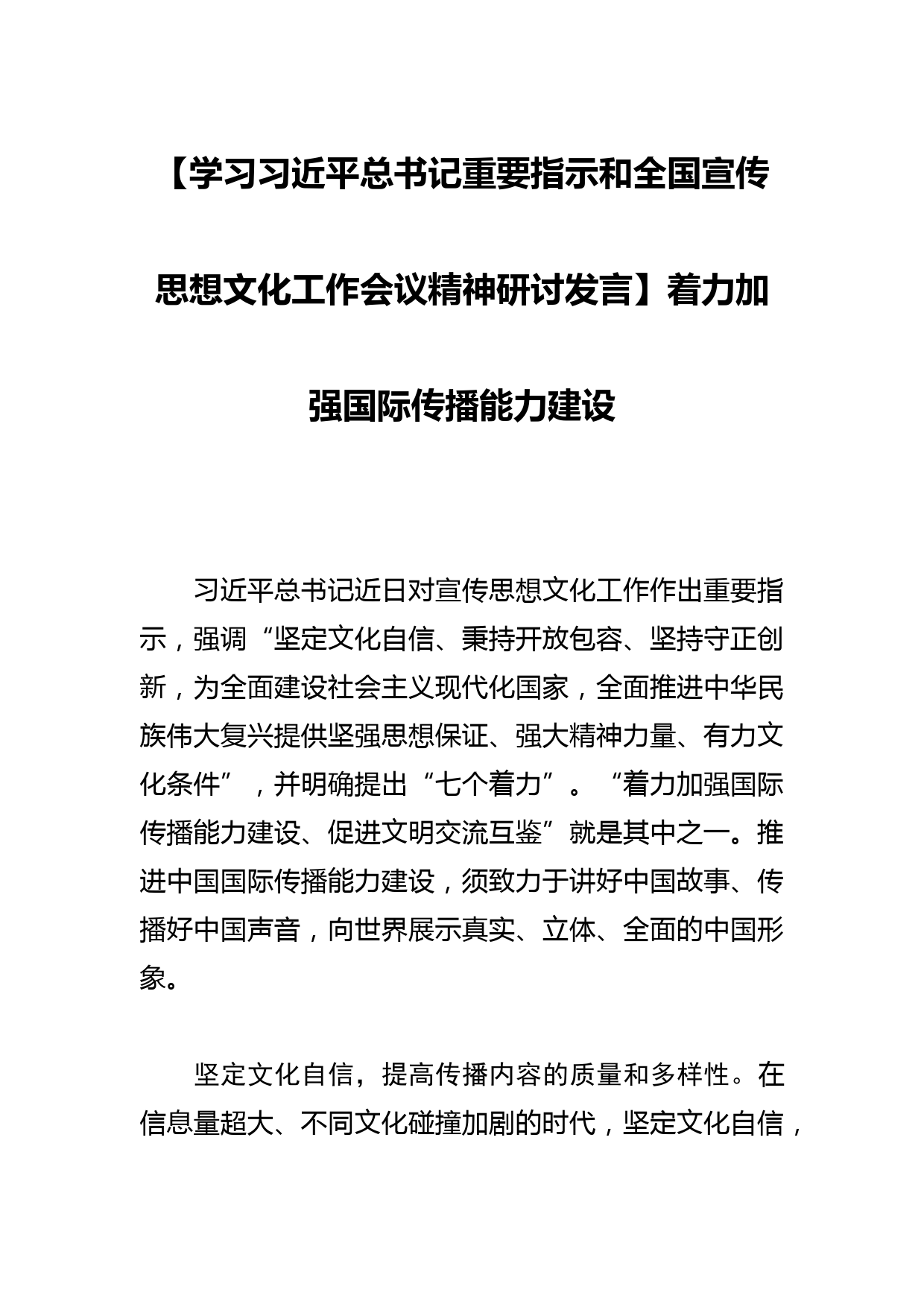 【学习习近平总书记重要指示和全国宣传思想文化工作会议精神研讨发言】着力加强国际传播能力建设

习近平总书记近日对宣传思想文化工作作出重要指示，强调“坚定文化自信、秉持开放包容、坚持守正创新，为全面建设社会主义现代化国家，全面推进中华民族伟大复兴提供坚强思想保证、强大精神力量、有力文化条件”，并明确提出“七个着力”。“着力加强国际传播能力建设、促进文明交流互鉴”就是其中之一。推进中国国际传播能力建设，须致力于讲好中国故事、传播好中国声音，向世界展示真实、立体、全面的中国形象。

坚定文化自信，提高传播内容的质量和多样性。在信息量超大、不同文化碰撞加剧的时代，坚定文化自信，